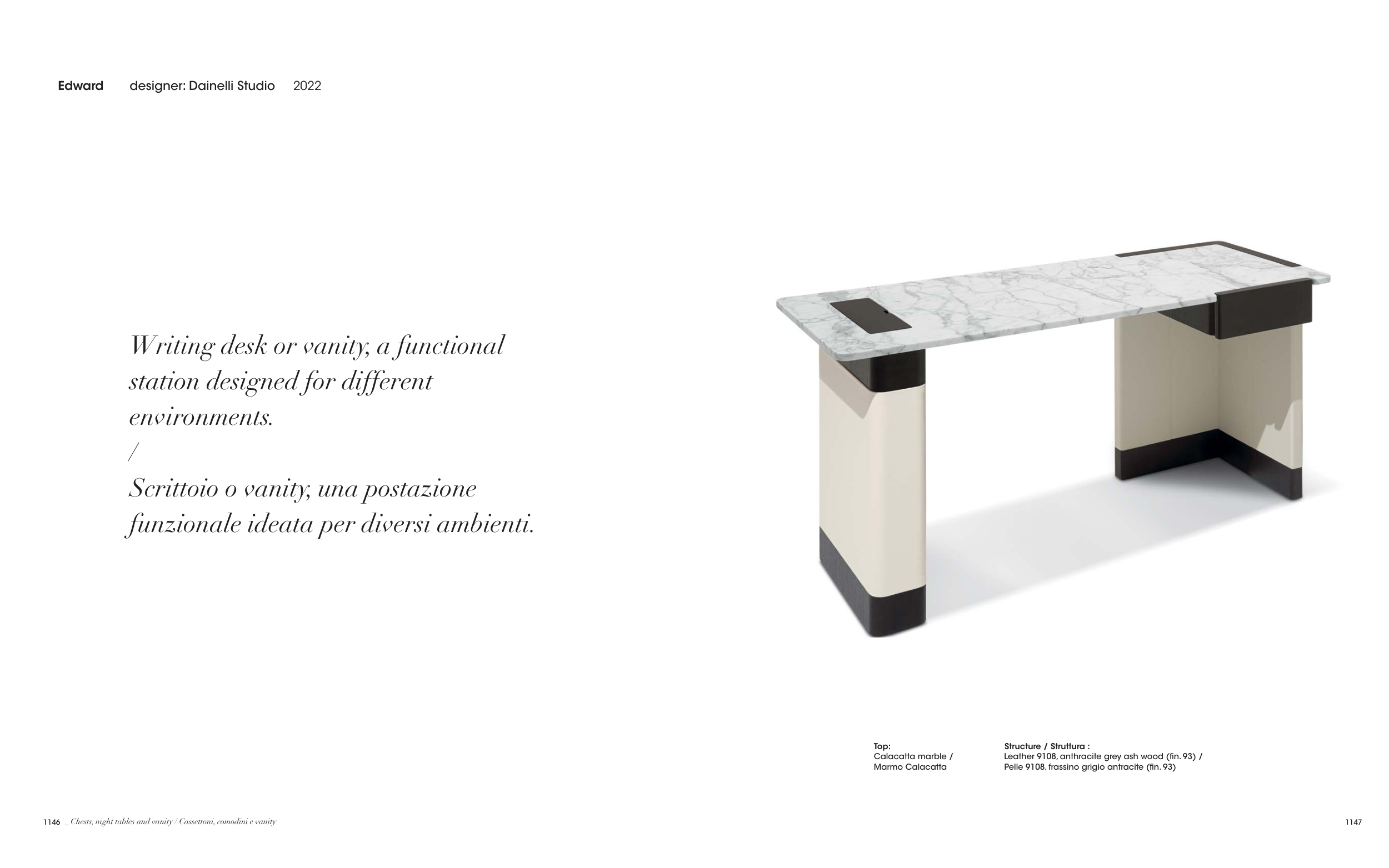 Edward designer: Dainelli Studio 2022

Writing desk or vanity, a functional station designed for different environments.
/
Scrittoio o vanity, una postazione funzionale ideata per diversi ambienti.

Top:
Calacatta marble /
Marmo Calacatta

Structure / Struttura :
Leather 9108, anthracite grey ash wood (fin. 93) /
Pelle 9108, frassino grigio antracite (fin. 93)

1146 _ Chests, night tables and vanity / Cassettoni, comodini e vanity

1147